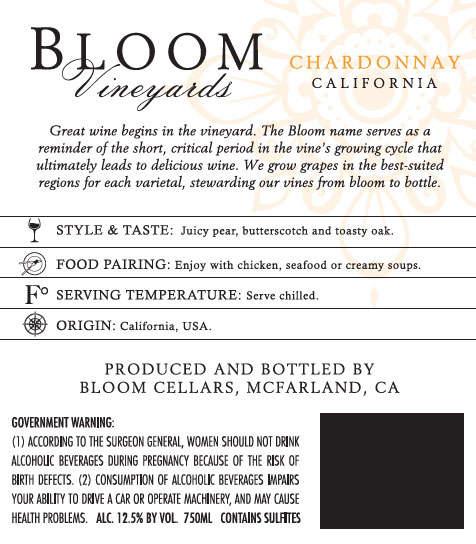 BLOOM
Vineyards

CHARDONNAY
CALIFORNIA

Great wine begins in the vineyard. The Bloom name serves as a reminder of the short, critical period in the vine's growing cycle that ultimately leads to delicious wine. We grow grapes in the best-suited regions for each varietal, stewarding our vines from bloom to bottle.

STYLE & TASTE: Juicy pear, butterscotch and toasty oak.

FOOD PAIRING: Enjoy with chicken, seafood or creamy soups.

F° SERVING TEMPERATURE: Serve chilled.

ORIGIN: California, USA.

PRODUCED AND BOTTLED BY
BLOOM CELLARS, MCFARLAND, CA

GOVERNMENT WARNING:
(1) ACCORDING TO THE SURGEON GENERAL, WOMEN SHOULD NOT DRINK ALCOHOLIC BEVERAGES DURING PREGNANCY BECAUSE OF THE RISK OF BIRTH DEFECTS. (2) CONSUMPTION OF ALCOHOLIC BEVERAGES IMPAIRS YOUR ABILITY TO DRIVE A CAR OR OPERATE MACHINERY, AND MAY CAUSE HEALTH PROBLEMS. ALC. 12.5% BY VOL. 750ML CONTAINS SULFITES